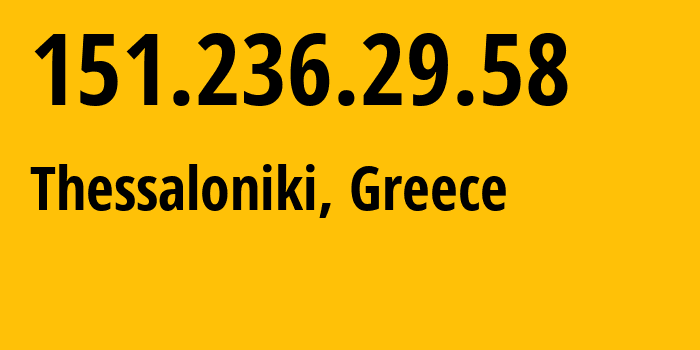 151.236.29.58

Thessaloniki, Greece